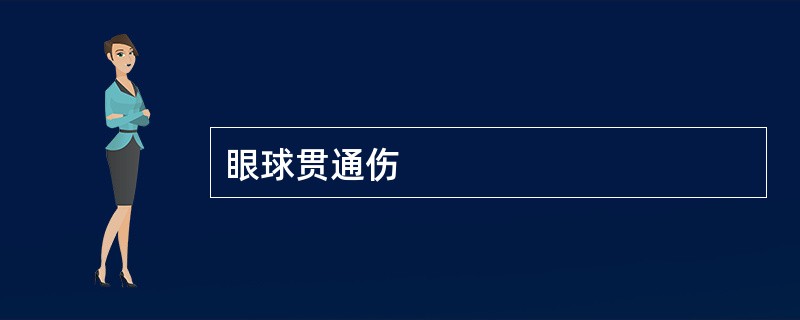 眼球贯通伤